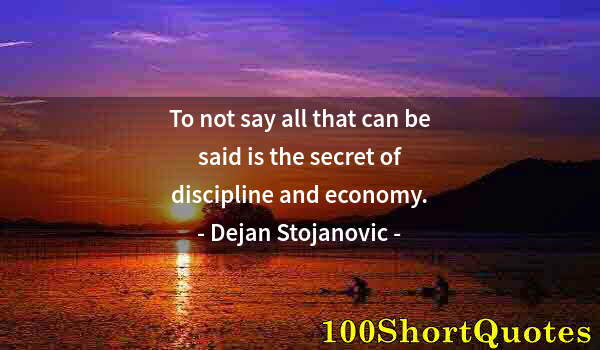 To not say all that can be said is the secret of discipline and economy.
- Dejan Stojanovic -

100ShortQuotes